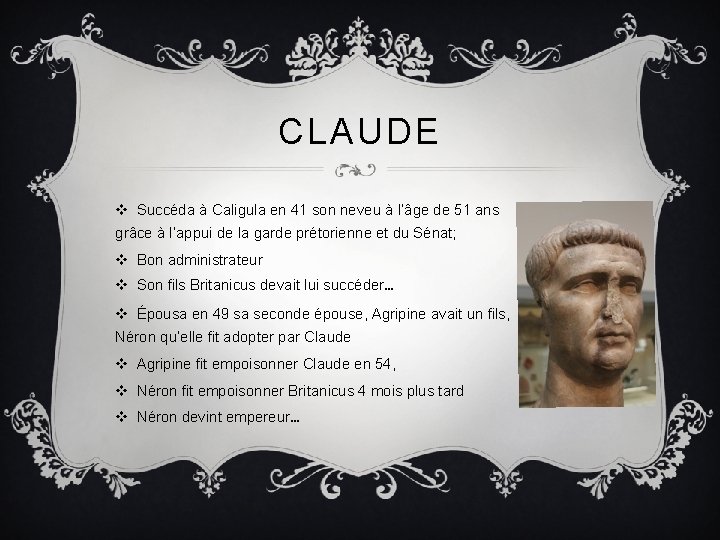 CLAUDE

❖ Succéda à Caligula en 41 son neveu à l'âge de 51 ans grâce à l'appui de la garde prétorienne et du Sénat;

❖ Bon administrateur

❖ Son fils Britanicus devait lui succéder…

❖ Épousa en 49 sa seconde épouse, Agripine avait un fils, Néron qu'elle fit adopter par Claude

❖ Agripine fit empoisonner Claude en 54,

❖ Néron fit empoisonner Britanicus 4 mois plus tard

❖ Néron devint empereur…